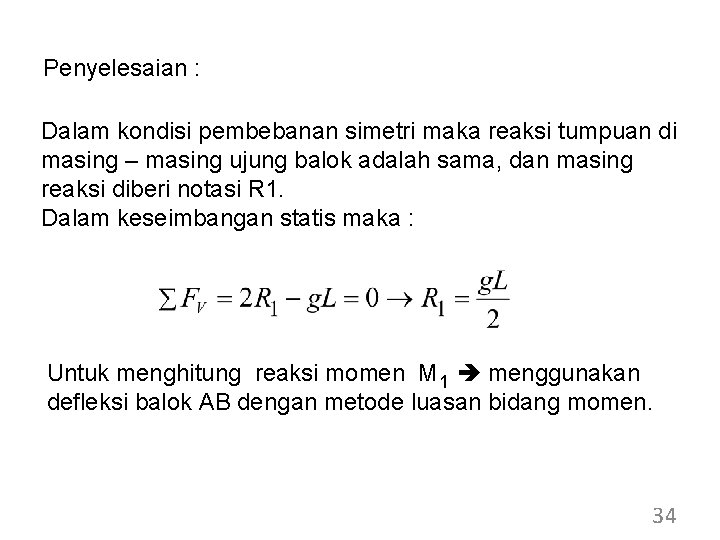 Penyelesaian :

Dalam kondisi pembebanan simetri maka reaksi tumpuan di masing – masing ujung balok adalah sama, dan masing reaksi diberi notasi R1.
Dalam keseimbangan statis maka :

$\sum F_V = 2R_1 - gL = 0 \rightarrow R_1 = \frac{gL}{2}$

Untuk menghitung reaksi momen $M_1$ ➔ menggunakan defleksi balok AB dengan metode luasan bidang momen.

34